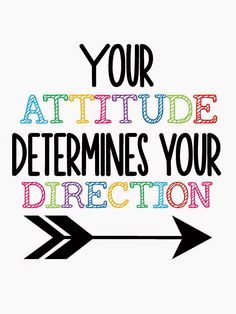 YOUR
ATTITUDE
DETERMINES YOUR
DIRECTION